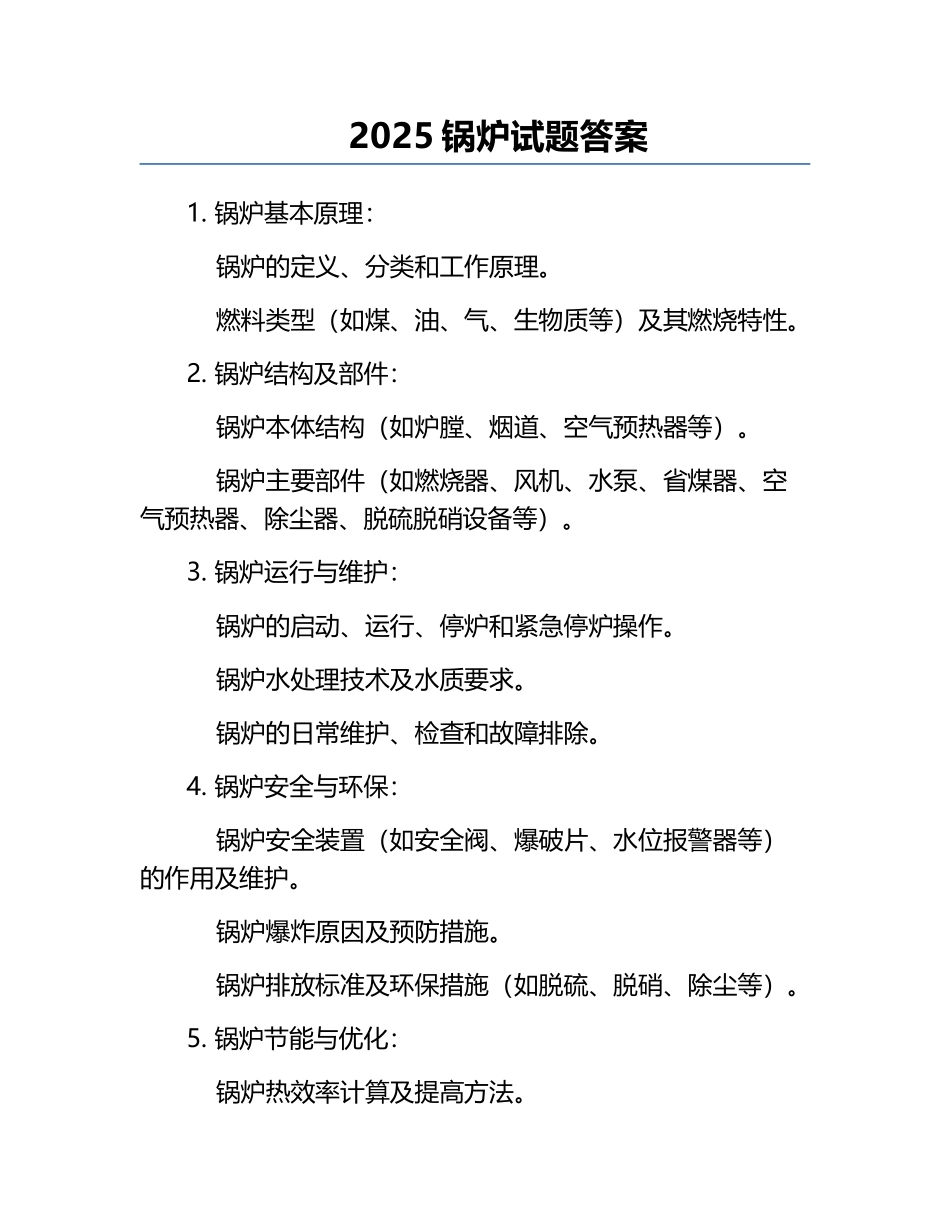 2025 锅炉试题答案

1. 锅炉基本原理：

锅炉的定义、分类和工作原理。

燃料类型（如煤、油、气、生物质等）及其燃烧特性。

2. 锅炉结构及部件：

锅炉本体结构（如炉膛、烟道、空气预热器等）。

锅炉主要部件（如燃烧器、风机、水泵、省煤器、空气预热器、除尘器、脱硫脱硝设备等）。

3. 锅炉运行与维护：

锅炉的启动、运行、停炉和紧急停炉操作。

锅炉水处理技术及水质要求。

锅炉的日常维护、检查和故障排除。

4. 锅炉安全与环保：

锅炉安全装置（如安全阀、爆破片、水位报警器等）的作用及维护。

锅炉爆炸原因及预防措施。

锅炉排放标准及环保措施（如脱硫、脱硝、除尘等）。

5. 锅炉节能与优化：

锅炉热效率计算及提高方法。